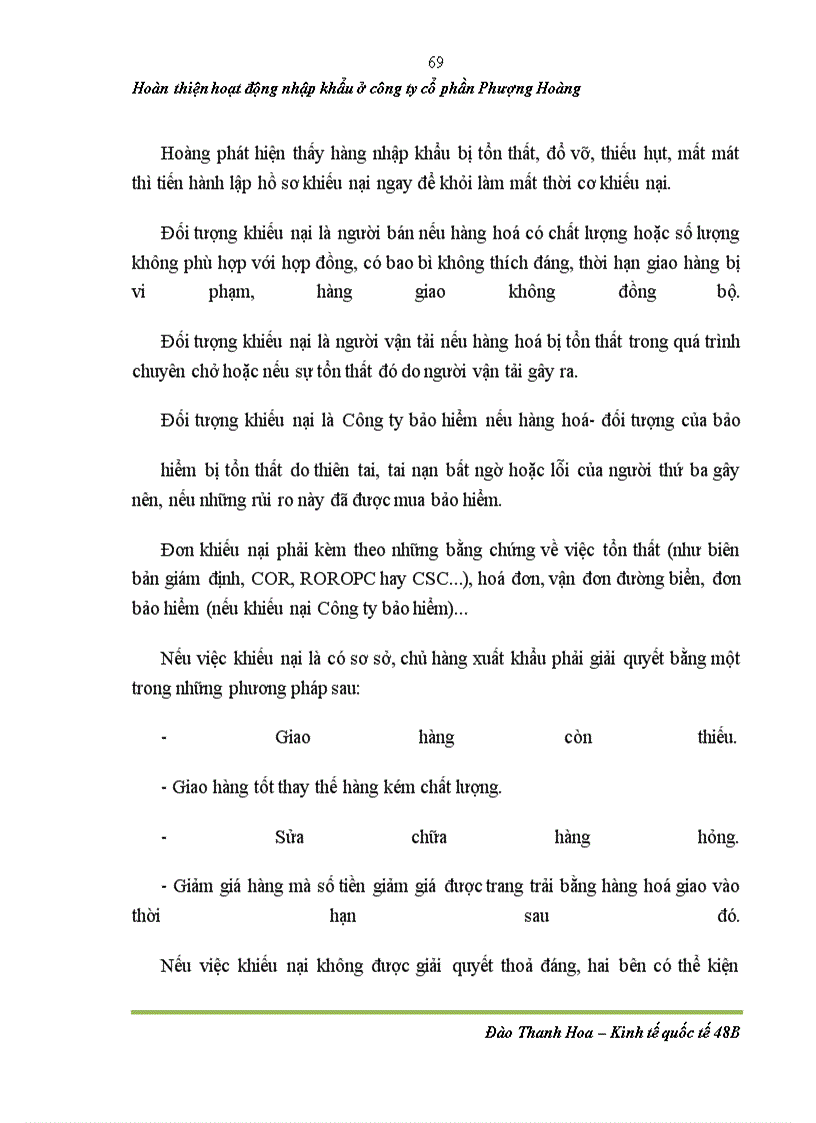 69

Hoàn thiện hoạt động nhập khẩu ở công ty cổ phần Phượng Hoàng

Hoàng phát hiện thấy hàng nhập khẩu bị tổn thất, đổ vỡ, thiếu hụt, mất mát thì tiến hành lập hồ sơ khiếu nại ngay để khỏi làm mất thời cơ khiếu nại.

Đối tượng khiếu nại là người bán nếu hàng hoá có chất lượng hoặc số lượng không phù hợp với hợp đồng, có bao bì không thích đáng, thời hạn giao hàng bị vi phạm, hàng giao không đồng bộ.

Đối tượng khiếu nại là người vận tải nếu hàng hoá bị tổn thất trong quá trình chuyên chở hoặc nếu sự tổn thất đó do người vận tải gây ra.

Đối tượng khiếu nại là Công ty bảo hiểm nếu hàng hoá- đối tượng của bảo

hiểm bị tổn thất do thiên tai, tai nạn bất ngờ hoặc lỗi của người thứ ba gây nên, nếu những rủi ro này đã được mua bảo hiểm.

Đơn khiếu nại phải kèm theo những bằng chứng về việc tổn thất (như biên bản giám định, COR, ROROPC hay CSC...), hoá đơn, vận đơn đường biển, đơn bảo hiểm (nếu khiếu nại Công ty bảo hiểm)...

Nếu việc khiếu nại là có sơ sở, chủ hàng xuất khẩu phải giải quyết bằng một trong những phương pháp sau:

- Giao hàng còn thiếu.

- Giao hàng tốt thay thế hàng kém chất lượng.

- Sửa chữa hàng hỏng.

- Giảm giá hàng mà số tiền giảm giá được trang trải bằng hàng hoá giao vào thời hạn sau đó.

Nếu việc khiếu nại không được giải quyết thoả đáng, hai bên có thể kiện

Đào Thanh Hoa – Kinh tế quốc tế 48B